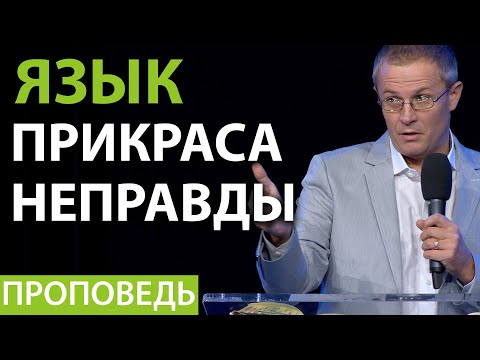 ЯЗЫК
ПРИКРАСА
НЕПРАВДЫ

ПРОПОВЕДЬ